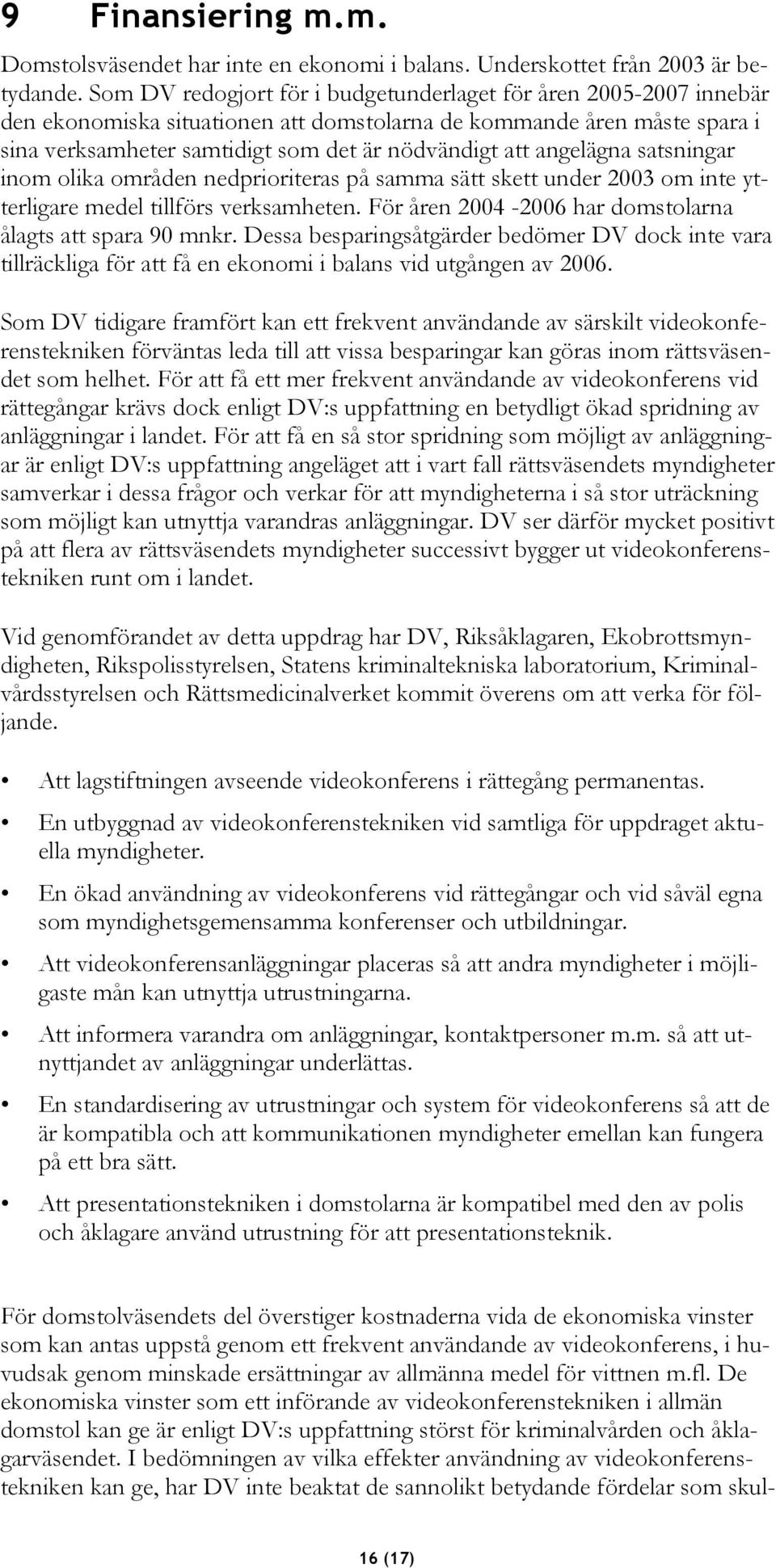 9 Finansiering m.m.

Domstolsväsendet har inte en ekonomi i balans. Underskottet från 2003 är betydande. Som DV redogjort för i budgetunderlaget för åren 2005-2007 innebär den ekonomiska situationen att domstolarna de kommande åren måste spara i sina verksamheter samtidigt som det är nödvändigt att angelägna satsningar inom olika områden nedprioriteras på samma sätt skett under 2003 om inte ytterligare medel tillförs verksamheten. För åren 2004 -2006 har domstolarna ålagts att spara 90 mnkr. Dessa besparingsåtgärder bedömer DV dock inte vara tillräckliga för att få en ekonomi i balans vid utgången av 2006.

Som DV tidigare framfört kan ett frekvent användande av särskilt videokonferenstekniken förväntas leda till att vissa besparingar kan göras inom rättsväsendet som helhet. För att få ett mer frekvent användande av videokonferens vid rättegångar krävs dock enligt DV:s uppfattning en betydligt ökad spridning av anläggningar i landet. För att få en så stor spridning som möjligt av anläggningar är enligt DV:s uppfattning angeläget att i vart fall rättsväsendets myndigheter samverkar i dessa frågor och verkar för att myndigheterna i så stor uträckning som möjligt kan utnyttja varandras anläggningar. DV ser därför mycket positivt på att flera av rättsväsendets myndigheter successivt bygger ut videokonferenstekniken runt om i landet.

Vid genomförandet av detta uppdrag har DV, Riksåklagaren, Ekobrottsmyndigheten, Rikspolisstyrelsen, Statens kriminaltekniska laboratorium, Kriminalvårdsstyrelsen och Rättsmedicinalverket kommit överens om att verka för följande.

• Att lagstiftningen avseende videokonferens i rättegång permanentas.

• En utbyggnad av videokonferenstekniken vid samtliga för uppdraget aktuella myndigheter.

• En ökad användning av videokonferens vid rättegångar och vid såväl egna som myndighetsgemensamma konferenser och utbildningar.

• Att videokonferensanläggningar placeras så att andra myndigheter i möjligaste mån kan utnyttja utrustningarna.

• Att informera varandra om anläggningar, kontaktpersoner m.m. så att utnyttjandet av anläggningar underlättas.

• En standardisering av utrustningar och system för videokonferens så att de är kompatibla och att kommunikationen myndigheter emellan kan fungera på ett bra sätt.

• Att presentationstekniken i domstolarna är kompatibel med den av polis och åklagare använd utrustning för att presentationsteknik.

För domstolväsendets del överstiger kostnaderna vida de ekonomiska vinster som kan antas uppstå genom ett frekvent användande av videokonferens, i huvudsak genom minskade ersättningar av allmänna medel för vittnen m.fl. De ekonomiska vinster som ett införande av videokonferenstekniken i allmän domstol kan ge är enligt DV:s uppfattning störst för kriminalvården och åklagarväsendet. I bedömningen av vilka effekter användning av videokonferenstekniken kan ge, har DV inte beaktat de sannolikt betydande fördelar som skul-

16 (17)